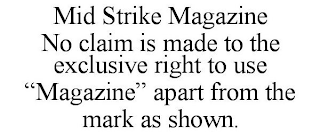 Mid Strike Magazine
No claim is made to the exclusive right to use “Magazine” apart from the mark as shown.